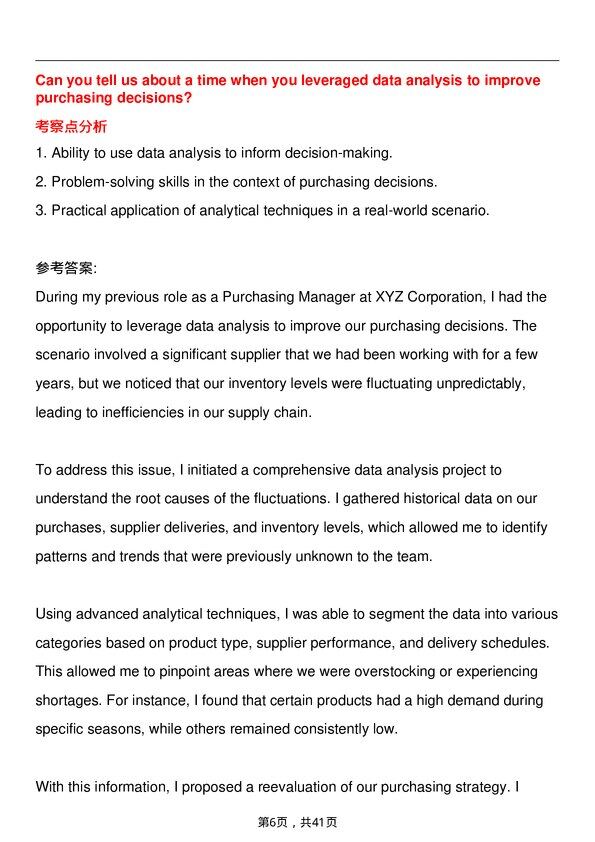 Can you tell us about a time when you leveraged data analysis to improve purchasing decisions?

考察点分析

1. Ability to use data analysis to inform decision-making.

2. Problem-solving skills in the context of purchasing decisions.

3. Practical application of analytical techniques in a real-world scenario.

参考答案:

During my previous role as a Purchasing Manager at XYZ Corporation, I had the opportunity to leverage data analysis to improve our purchasing decisions. The scenario involved a significant supplier that we had been working with for a few years, but we noticed that our inventory levels were fluctuating unpredictably, leading to inefficiencies in our supply chain.

To address this issue, I initiated a comprehensive data analysis project to understand the root causes of the fluctuations. I gathered historical data on our purchases, supplier deliveries, and inventory levels, which allowed me to identify patterns and trends that were previously unknown to the team.

Using advanced analytical techniques, I was able to segment the data into various categories based on product type, supplier performance, and delivery schedules. This allowed me to pinpoint areas where we were overstocking or experiencing shortages. For instance, I found that certain products had a high demand during specific seasons, while others remained consistently low.

With this information, I proposed a reevaluation of our purchasing strategy. I

第6页，共41页